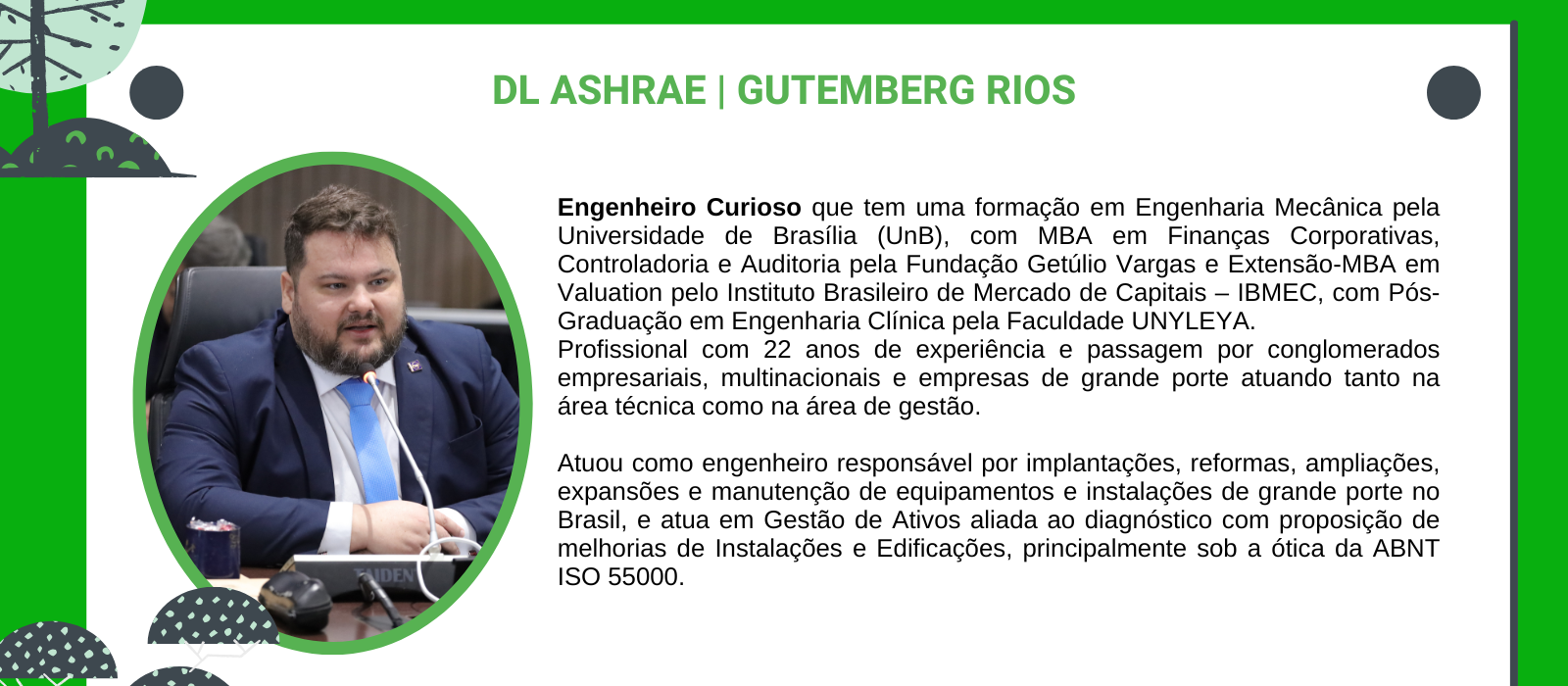 DL ASHRAE | GUTEMBERG RIOS

Engenheiro Curioso que tem uma formação em Engenharia Mecânica pela Universidade de Brasília (UnB), com MBA em Finanças Corporativas, Controladoria e Auditoria pela Fundação Getúlio Vargas e Extensão-MBA em Valuation pelo Instituto Brasileiro de Mercado de Capitais – IBMEC, com Pós-Graduação em Engenharia Clínica pela Faculdade UNYLEYA.
Profissional com 22 anos de experiência e passagem por conglomerados empresariais, multinacionais e empresas de grande porte atuando tanto na área técnica como na área de gestão.

Atuou como engenheiro responsável por implantações, reformas, ampliações, expansões e manutenção de equipamentos e instalações de grande porte no Brasil, e atua em Gestão de Ativos aliada ao diagnóstico com proposição de melhorias de Instalações e Edificações, principalmente sob a ótica da ABNT ISO 55000.